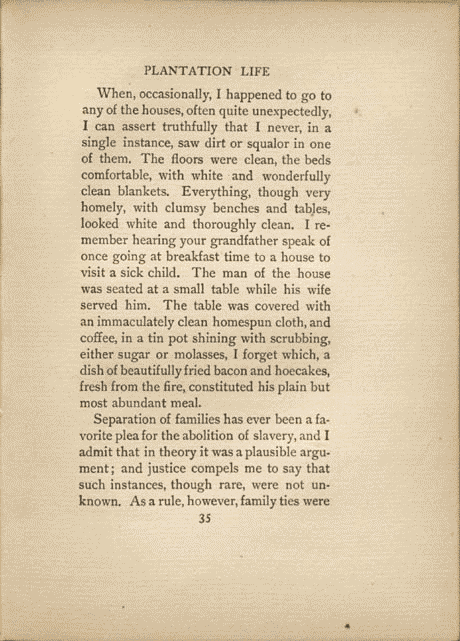 PLANTATION LIFE

When, occasionally, I happened to go to any of the houses, often quite unexpectedly, I can assert truthfully that I never, in a single instance, saw dirt or squalor in one of them. The floors were clean, the beds comfortable, with white and wonderfully clean blankets. Everything, though very homely, with clumsy benches and tables, looked white and thoroughly clean. I remember hearing your grandfather speak of once going at breakfast time to a house to visit a sick child. The man of the house was seated at a small table while his wife served him. The table was covered with an immaculately clean homespun cloth, and coffee, in a tin pot shining with scrubbing, either sugar or molasses, I forget which, a dish of beautifully fried bacon and hoecakes, fresh from the fire, constituted his plain but most abundant meal.

Separation of families has ever been a favorite plea for the abolition of slavery, and I admit that in theory it was a plausible argument; and justice compels me to say that such instances, though rare, were not unknown. As a rule, however, family ties were

35